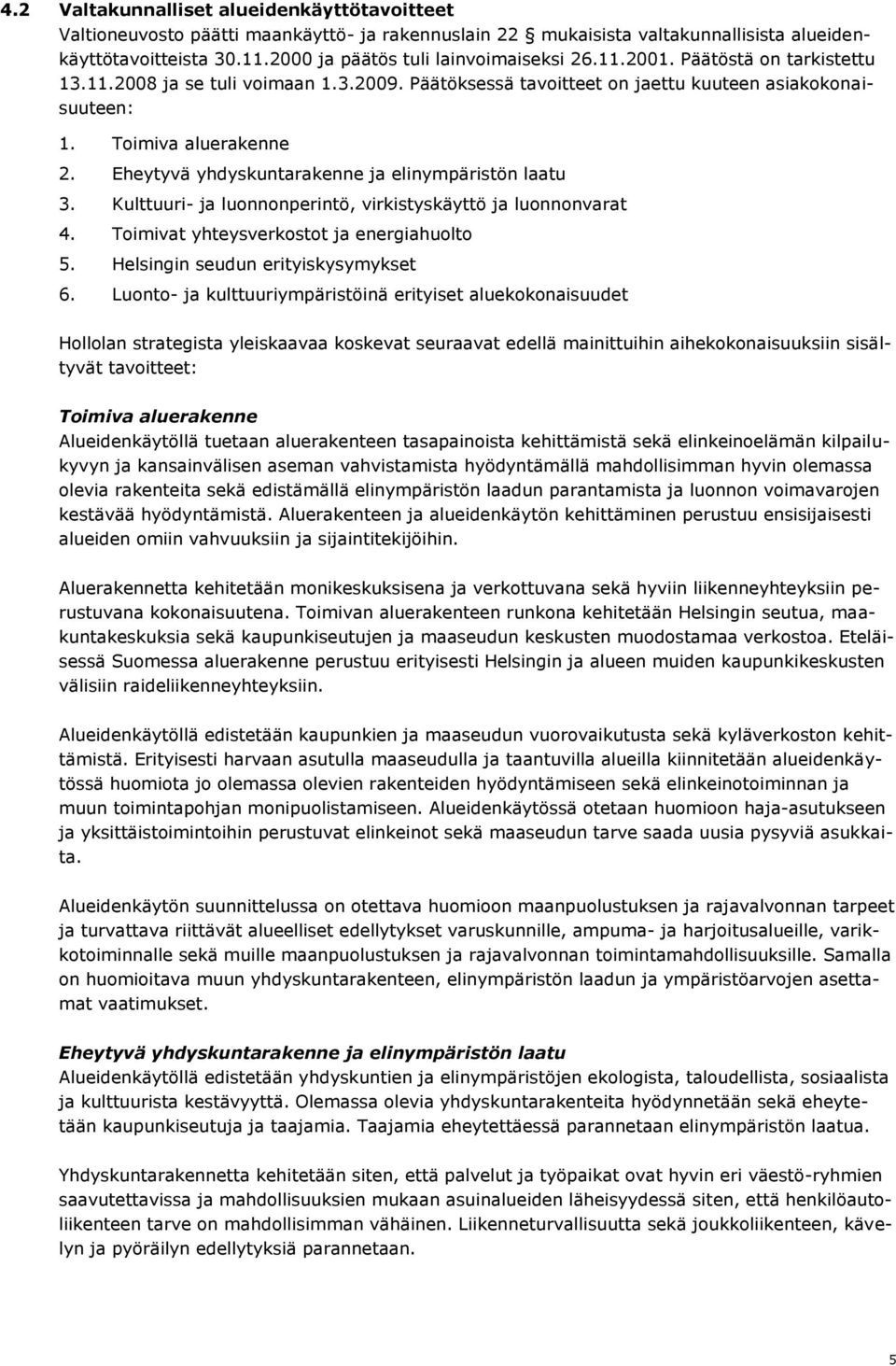 4.2 Valtakunnalliset alueidenkäyttötavoitteet

Valtioneuvosto päätti maankäyttö- ja rakennuslain 22 § mukaisista valtakunnallisista alueidenkäyttötavoitteista 30.11.2000 ja päätös tuli lainvoimaiseksi 26.11.2001. Päätöstä on tarkistettu 13.11.2008 ja se tuli voimaan 1.3.2009. Päätöksessä tavoitteet on jaettu kuuteen asiakokonaisuuteen:

1. Toimiva aluerakenne
2. Eheytyvä yhdyskuntarakenne ja elinympäristön laatu
3. Kulttuuri- ja luonnonperintö, virkistyskäyttö ja luonnonvarat
4. Toimivat yhteysverkostot ja energiahuolto
5. Helsingin seudun erityiskysymykset
6. Luonto- ja kulttuuriympäristöinä erityiset aluekokonaisuudet

Hollolan strategista yleiskaavaa koskevat seuraavat edellä mainittuihin aihekokonaisuuksiin sisältyvät tavoitteet:

Toimiva aluerakenne
Alueidenkäytöllä tuetaan aluerakenteen tasapainoista kehittämistä sekä elinkeinoelämän kilpailukyvyn ja kansainvälisen aseman vahvistamista hyödyntämällä mahdollisimman hyvin olemassa olevia rakenteita sekä edistämällä elinympäristön laadun parantamista ja luonnon voimavarojen kestävää hyödyntämistä. Aluerakenteen ja alueidenkäytön kehittäminen perustuu ensisijaisesti alueiden omiin vahvuuksiin ja sijaintitekijöihin.

Aluerakennetta kehitetään monikeskuksisena ja verkottuvana sekä hyviin liikenneyhteyksiin perustuvana kokonaisuutena. Toimivan aluerakenteen runkona kehitetään Helsingin seutua, maakuntakeskuksia sekä kaupunkiseutujen ja maaseudun keskusten muodostamaa verkostoa. Eteläisessä Suomessa aluerakenne perustuu erityisesti Helsingin ja alueen muiden kaupunkikeskusten välisiin raideliikenneyhteyksiin.

Alueidenkäytöllä edistetään kaupunkien ja maaseudun vuorovaikutusta sekä kyläverkoston kehittämistä. Erityisesti harvaan asutulla maaseudulla ja taantuvilla alueilla kiinnitetään alueidenkäytössä huomiota jo olemassa olevien rakenteiden hyödyntämiseen sekä elinkeinotoiminnan ja muun toimintapohjan monipuolistamiseen. Alueidenkäytössä otetaan huomioon haja-asutukseen ja yksittäistoimintoihin perustuvat elinkeinot sekä maaseudun tarve saada uusia pysyviä asukkaita.

Alueidenkäytön suunnittelussa on otettava huomioon maanpuolustuksen ja rajavalvonnan tarpeet ja turvattava riittävät alueelliset edellytykset varuskunnille, ampuma- ja harjoitusalueille, varikkotoiminnalle sekä muille maanpuolustuksen ja rajavalvonnan toimintamahdollisuuksille. Samalla on huomioitava muun yhdyskuntarakenteen, elinympäristön laadun ja ympäristöarvojen asettamat vaatimukset.

Eheytyvä yhdyskuntarakenne ja elinympäristön laatu
Alueidenkäytöllä edistetään yhdyskuntien ja elinympäristöjen ekologista, taloudellista, sosiaalista ja kulttuurista kestävyyttä. Olemassa olevia yhdyskuntarakenteita hyödynnetään sekä eheytetään kaupunkiseutuja ja taajamia. Taajamia eheytettäessä parannetaan elinympäristön laatua.

Yhdyskuntarakennetta kehitetään siten, että palvelut ja työpaikat ovat hyvin eri väestö-ryhmien saavutettavissa ja mahdollisuuksien mukaan asuinalueiden läheisyydessä siten, että henkilöautoliikenteen tarve on mahdollisimman vähäinen. Liikenneturvallisuutta sekä joukkoliikenteen, kävelyn ja pyöräilyn edellytyksiä parannetaan.

5